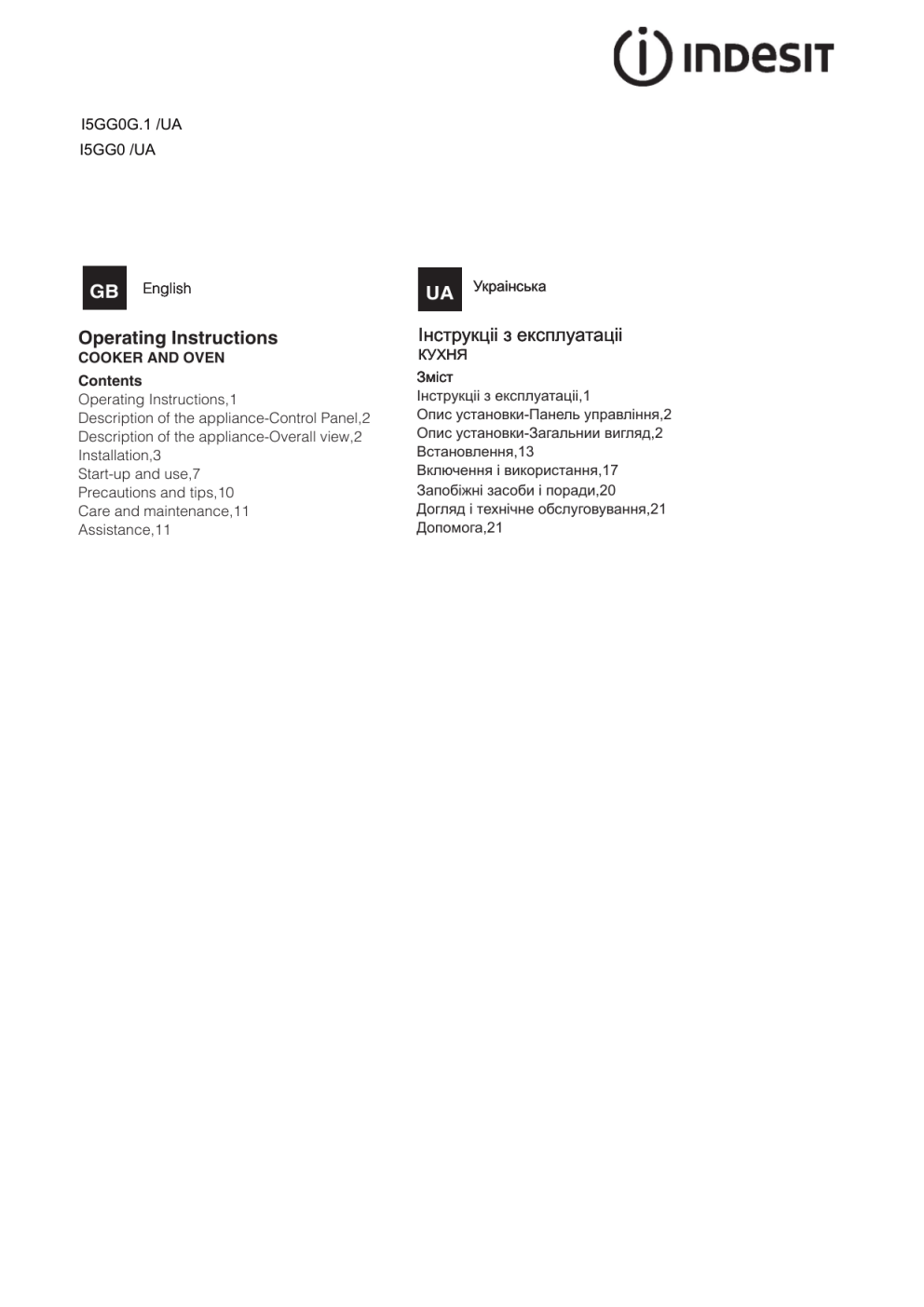 INDESIT

I5GG0G.1 /UA
I5GG0 /UA

GB English

Operating Instructions
COOKER AND OVEN

Contents
Operating Instructions,1
Description of the appliance-Control Panel,2
Description of the appliance-Overall view,2
Installation,3
Start-up and use,7
Precautions and tips,10
Care and maintenance,11
Assistance,11

UA Українська

Інструкції з експлуатації
КУХНЯ

Зміст
Інструкції з експлуатації,1
Опис установки-Панель управління,2
Опис установки-Загальнии вигляд,2
Встановлення,13
Включення і використання,17
Запобіжні засоби і поради,20
Догляд і технічне обслуговування,21
Допомога,21